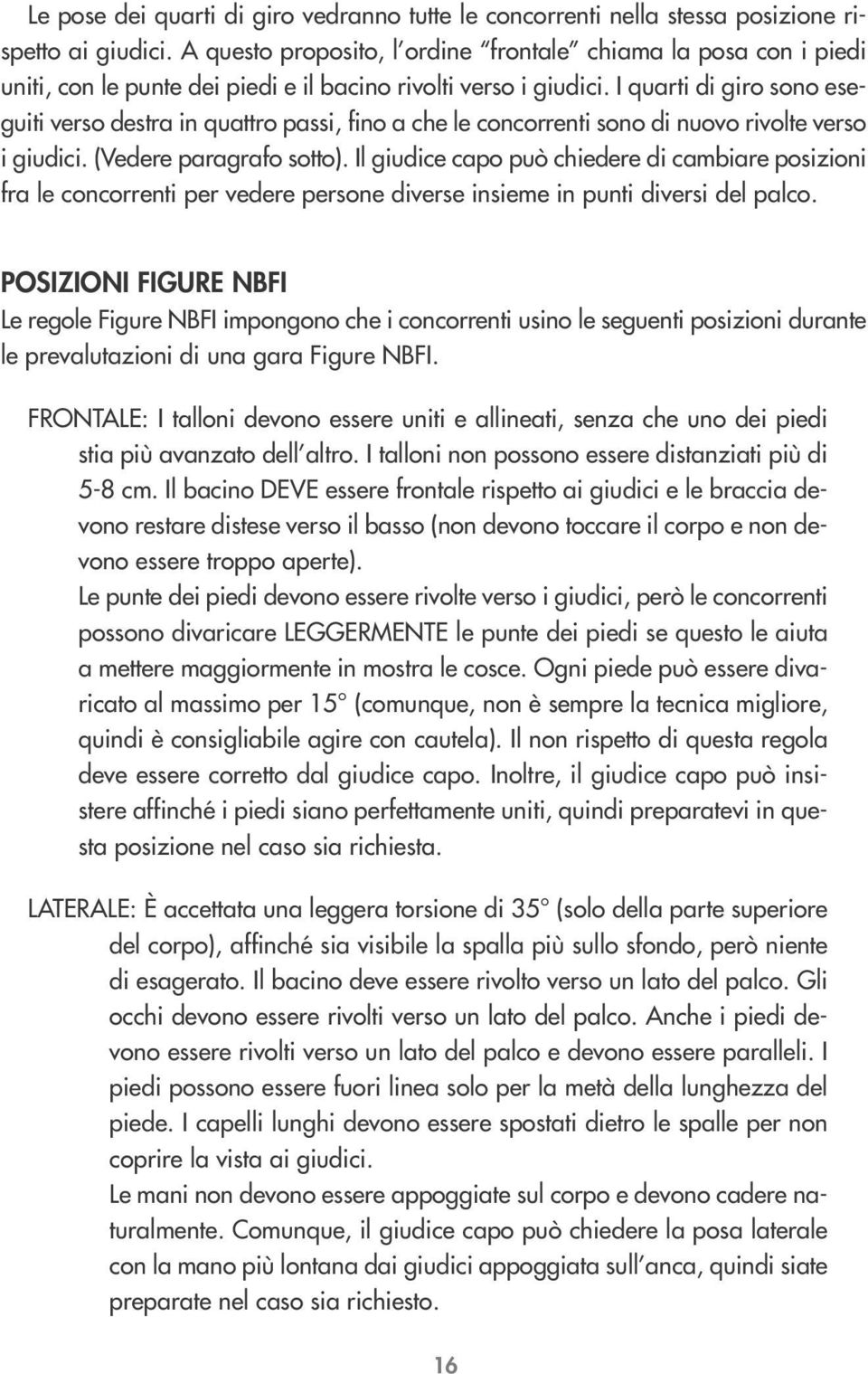 Le pose dei quarti di giro vedranno tutte le concorrenti nella stessa posizione rispetto ai giudici. A questo proposito, l'ordine "frontale" chiama la posa con i piedi uniti, con le punte dei piedi e il bacino rivolti verso i giudici. I quarti di giro sono eseguiti verso destra in quattro passi, fino a che le concorrenti sono di nuovo rivolte verso i giudici. (Vedere paragrafo sotto). Il giudice capo può chiedere di cambiare posizioni fra le concorrenti per vedere persone diverse insieme in punti diversi del palco.

POSIZIONI FIGURE NBFI

Le regole Figure NBFI impongono che i concorrenti usino le seguenti posizioni durante le prevalutazioni di una gara Figure NBFI.

FRONTALE: I talloni devono essere uniti e allineati, senza che uno dei piedi stia più avanzato dell'altro. I talloni non possono essere distanziati più di 5-8 cm. Il bacino DEVE essere frontale rispetto ai giudici e le braccia devono restare distese verso il basso (non devono toccare il corpo e non devono essere troppo aperte).
Le punte dei piedi devono essere rivolte verso i giudici, però le concorrenti possono divaricare LEGGERMENTE le punte dei piedi se questo le aiuta a mettere maggiormente in mostra le cosce. Ogni piede può essere divaricato al massimo per 15° (comunque, non è sempre la tecnica migliore, quindi è consigliabile agire con cautela). Il non rispetto di questa regola deve essere corretto dal giudice capo. Inoltre, il giudice capo può insistere affinché i piedi siano perfettamente uniti, quindi preparatevi in questa posizione nel caso sia richiesta.

LATERALE: È accettata una leggera torsione di 35° (solo della parte superiore del corpo), affinché sia visibile la spalla più sullo sfondo, però niente di esagerato. Il bacino deve essere rivolto verso un lato del palco. Gli occhi devono essere rivolti verso un lato del palco. Anche i piedi devono essere rivolti verso un lato del palco e devono essere paralleli. I piedi possono essere fuori linea solo per la metà della lunghezza del piede. I capelli lunghi devono essere spostati dietro le spalle per non coprire la vista ai giudici.
Le mani non devono essere appoggiate sul corpo e devono cadere naturalmente. Comunque, il giudice capo può chiedere la posa laterale con la mano più lontana dai giudici appoggiata sull'anca, quindi siate preparate nel caso sia richiesto.

16